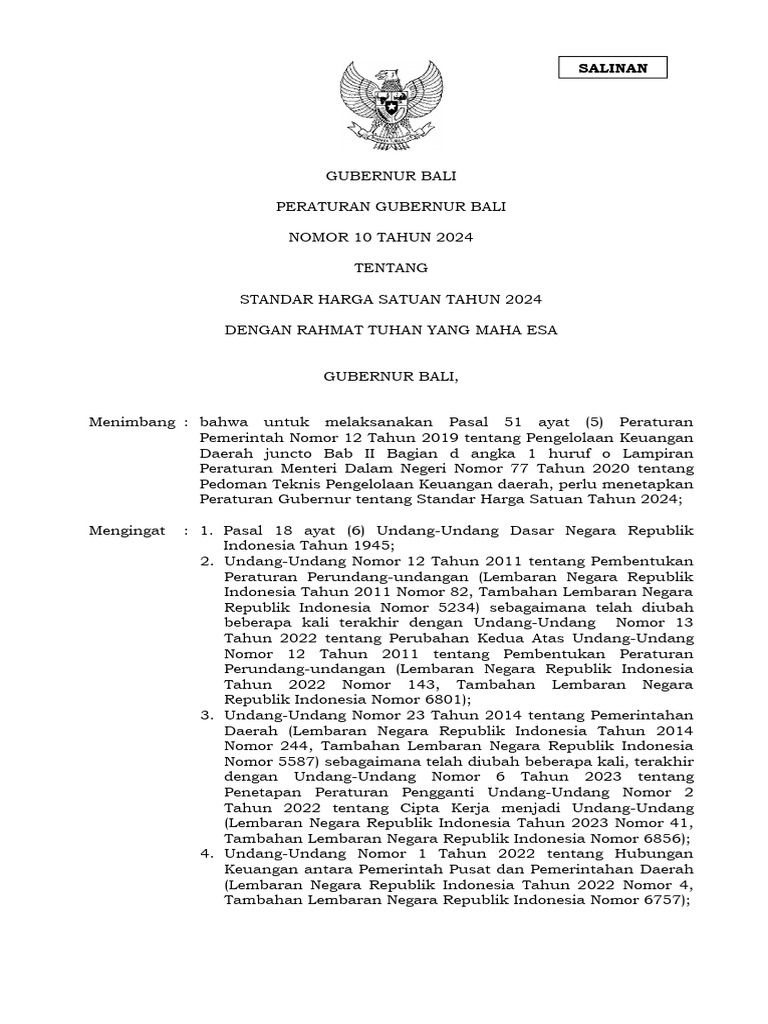 SALINAN

GUBERNUR BALI

PERATURAN GUBERNUR BALI

NOMOR 10 TAHUN 2024

TENTANG

STANDAR HARGA SATUAN TAHUN 2024

DENGAN RAHMAT TUHAN YANG MAHA ESA

GUBERNUR BALI,

Menimbang : bahwa untuk melaksanakan Pasal 51 ayat (5) Peraturan Pemerintah Nomor 12 Tahun 2019 tentang Pengelolaan Keuangan Daerah juncto Bab II Bagian d angka 1 huruf o Lampiran Peraturan Menteri Dalam Negeri Nomor 77 Tahun 2020 tentang Pedoman Teknis Pengelolaan Keuangan daerah, perlu menetapkan Peraturan Gubernur tentang Standar Harga Satuan Tahun 2024;

Mengingat : 1. Pasal 18 ayat (6) Undang-Undang Dasar Negara Republik Indonesia Tahun 1945;
2. Undang-Undang Nomor 12 Tahun 2011 tentang Pembentukan Peraturan Perundang-undangan (Lembaran Negara Republik Indonesia Tahun 2011 Nomor 82, Tambahan Lembaran Negara Republik Indonesia Nomor 5234) sebagaimana telah diubah beberapa kali terakhir dengan Undang-Undang Nomor 13 Tahun 2022 tentang Perubahan Kedua Atas Undang-Undang Nomor 12 Tahun 2011 tentang Pembentukan Peraturan Perundang-undangan (Lembaran Negara Republik Indonesia Tahun 2022 Nomor 143, Tambahan Lembaran Negara Republik Indonesia Nomor 6801);
3. Undang-Undang Nomor 23 Tahun 2014 tentang Pemerintahan Daerah (Lembaran Negara Republik Indonesia Tahun 2014 Nomor 244, Tambahan Lembaran Negara Republik Indonesia Nomor 5587) sebagaimana telah diubah beberapa kali, terakhir dengan Undang-Undang Nomor 6 Tahun 2023 tentang Penetapan Peraturan Pengganti Undang-Undang Nomor 2 Tahun 2022 tentang Cipta Kerja menjadi Undang-Undang (Lembaran Negara Republik Indonesia Tahun 2023 Nomor 41, Tambahan Lembaran Negara Republik Indonesia Nomor 6856);
4. Undang-Undang Nomor 1 Tahun 2022 tentang Hubungan Keuangan antara Pemerintah Pusat dan Pemerintahan Daerah (Lembaran Negara Republik Indonesia Tahun 2022 Nomor 4, Tambahan Lembaran Negara Republik Indonesia Nomor 6757);